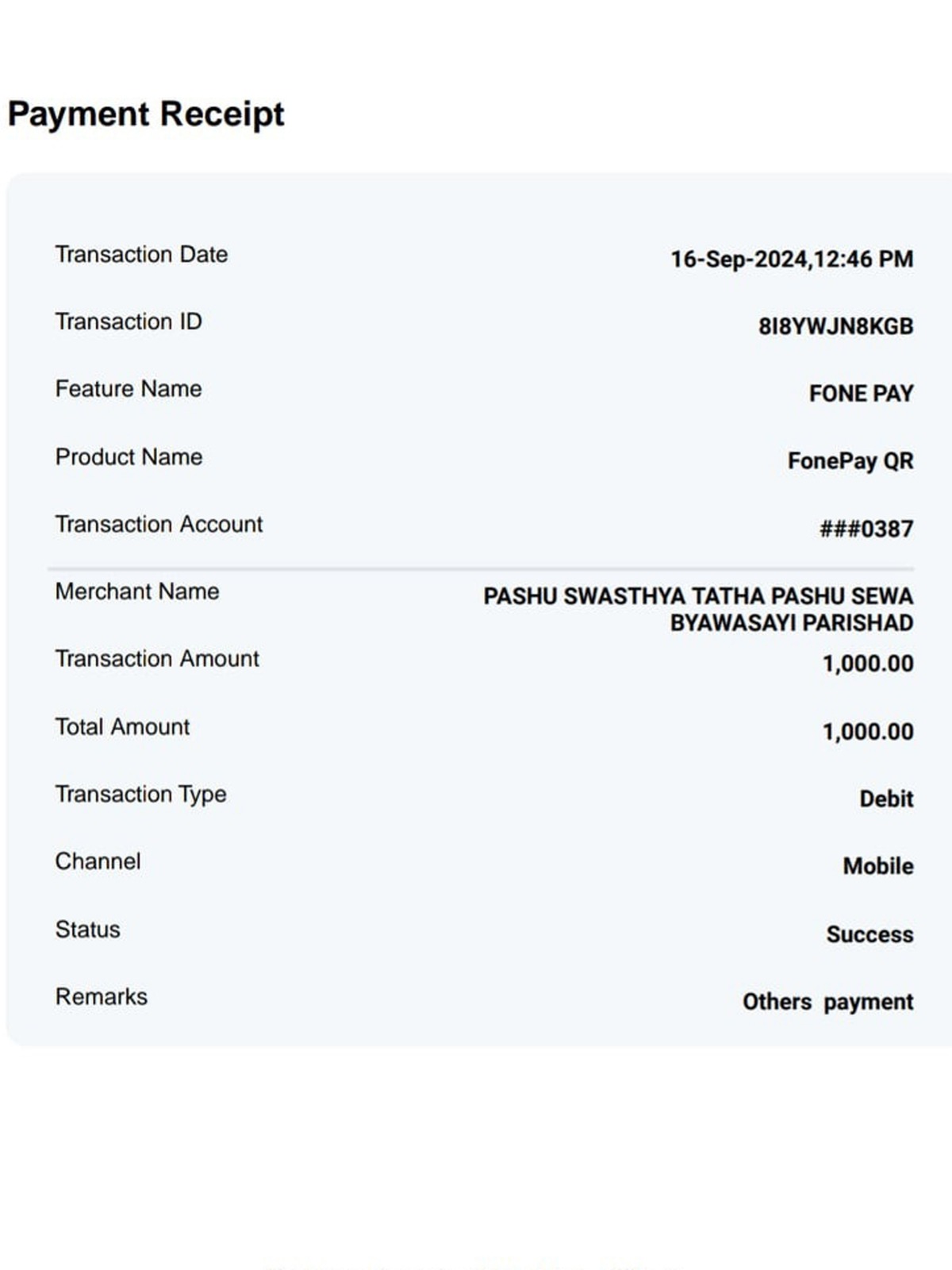 Payment Receipt

| | |
|---|---|
| Transaction Date | 16-Sep-2024,12:46 PM |
| Transaction ID | 8I8YWJN8KGB |
| Feature Name | FONE PAY |
| Product Name | FonePay QR |
| Transaction Account | ###0387 |
| Merchant Name | PASHU SWASTHYA TATHA PASHU SEWA BYAWASAYI PARISHAD |
| Transaction Amount | 1,000.00 |
| Total Amount | 1,000.00 |
| Transaction Type | Debit |
| Channel | Mobile |
| Status | Success |
| Remarks | Others payment |